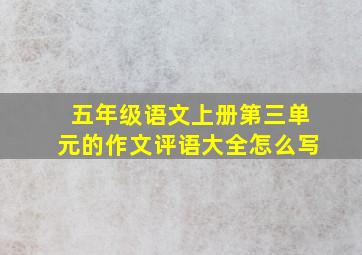 五年级语文上册第三单元的作文评语大全怎么写